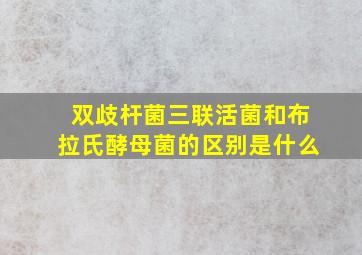 双歧杆菌三联活菌和布拉氏酵母菌的区别是什么